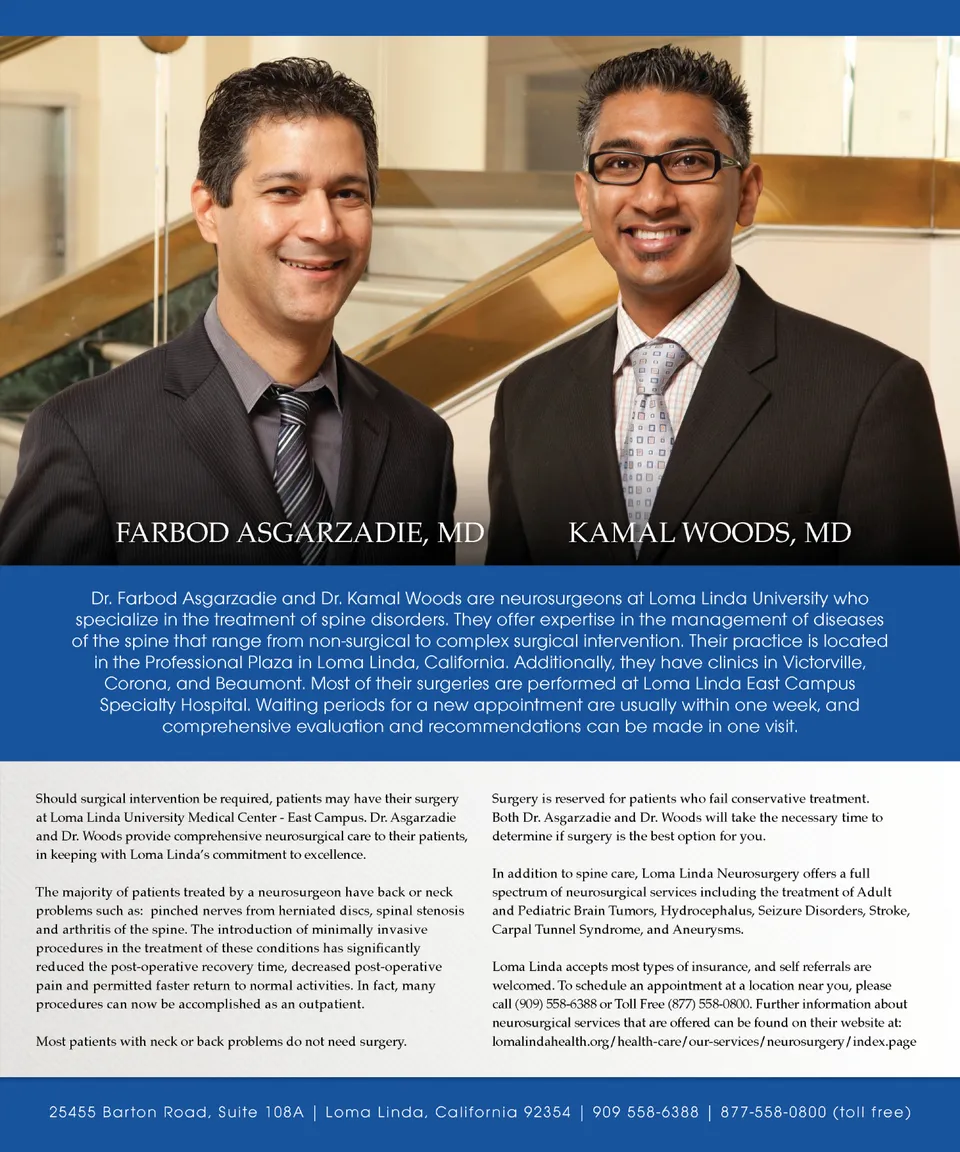 FARBOD ASGARZADIE, MD

KAMAL WOODS, MD

Dr. Farbod Asgarzadie and Dr. Kamal Woods are neurosurgeons at Loma Linda University who specialize in the treatment of spine disorders. They offer expertise in the management of diseases of the spine that range from non-surgical to complex surgical intervention. Their practice is located in the Professional Plaza in Loma Linda, California. Additionally, they have clinics in Victorville, Corona, and Beaumont. Most of their surgeries are performed at Loma Linda East Campus Specialty Hospital. Waiting periods for a new appointment are usually within one week, and comprehensive evaluation and recommendations can be made in one visit.

Should surgical intervention be required, patients may have their surgery at Loma Linda University Medical Center - East Campus. Dr. Asgarzadie and Dr. Woods provide comprehensive neurosurgical care to their patients, in keeping with Loma Linda's commitment to excellence.

The majority of patients treated by a neurosurgeon have back or neck problems such as: pinched nerves from herniated discs, spinal stenosis and arthritis of the spine. The introduction of minimally invasive procedures in the treatment of these conditions has significantly reduced the post-operative recovery time, decreased post-operative pain and permitted faster return to normal activities. In fact, many procedures can now be accomplished as an outpatient.

Most patients with neck or back problems do not need surgery.

Surgery is reserved for patients who fail conservative treatment. Both Dr. Asgarzadie and Dr. Woods will take the necessary time to determine if surgery is the best option for you.

In addition to spine care, Loma Linda Neurosurgery offers a full spectrum of neurosurgical services including the treatment of Adult and Pediatric Brain Tumors, Hydrocephalus, Seizure Disorders, Stroke, Carpal Tunnel Syndrome, and Aneurysms.

Loma Linda accepts most types of insurance, and self referrals are welcomed. To schedule an appointment at a location near you, please call (909) 558-6388 or Toll Free (877) 558-0800. Further information about neurosurgical services that are offered can be found on their website at: lomalindahealth.org/health-care/our-services/neurosurgery/index.page

25455 Barton Road, Suite 108A | Loma Linda, California 92354 | 909 558-6388 | 877-558-0800 (toll free)